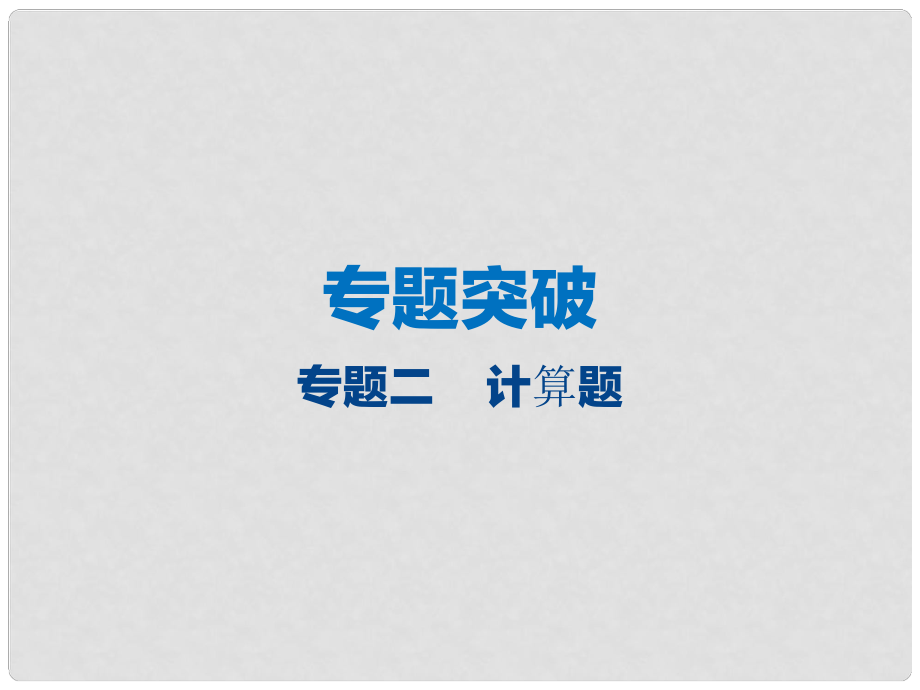 专题突破

专题二　计算题